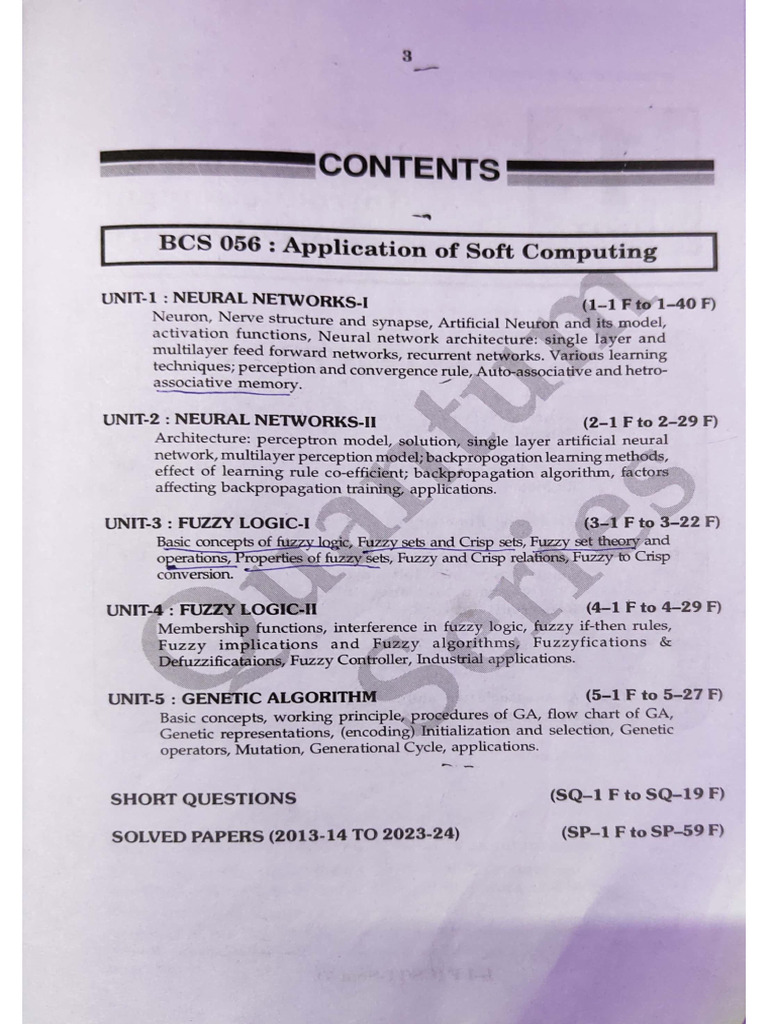 3

CONTENTS

BCS 056 : Application of Soft Computing

UNIT-1 : NEURAL NETWORKS-I (1–1 F to 1–40 F)
Neuron, Nerve structure and synapse, Artificial Neuron and its model, activation functions, Neural network architecture: single layer and multilayer feed forward networks, recurrent networks. Various learning techniques; perception and convergence rule, Auto-associative and hetro-associative memory.

UNIT-2 : NEURAL NETWORKS-II (2–1 F to 2–29 F)
Architecture: perceptron model, solution, single layer artificial neural network, multilayer perception model; backpropogation learning methods, effect of learning rule co-efficient; backpropagation algorithm, factors affecting backpropagation training, applications.

UNIT-3 : FUZZY LOGIC-I (3–1 F to 3–22 F)
Basic concepts of fuzzy logic, Fuzzy sets and Crisp sets, Fuzzy set theory and operations, Properties of fuzzy sets, Fuzzy and Crisp relations, Fuzzy to Crisp conversion.

UNIT-4 : FUZZY LOGIC-II (4–1 F to 4–29 F)
Membership functions, interference in fuzzy logic, fuzzy if-then rules, Fuzzy implications and Fuzzy algorithms, Fuzzyfications & Defuzzificataions, Fuzzy Controller, Industrial applications.

UNIT-5 : GENETIC ALGORITHM (5–1 F to 5–27 F)
Basic concepts, working principle, procedures of GA, flow chart of GA, Genetic representations, (encoding) Initialization and selection, Genetic operators, Mutation, Generational Cycle, applications.

SHORT QUESTIONS (SQ–1 F to SQ–19 F)

SOLVED PAPERS (2013-14 TO 2023-24) (SP–1 F to SP–59 F)

Quantum Series